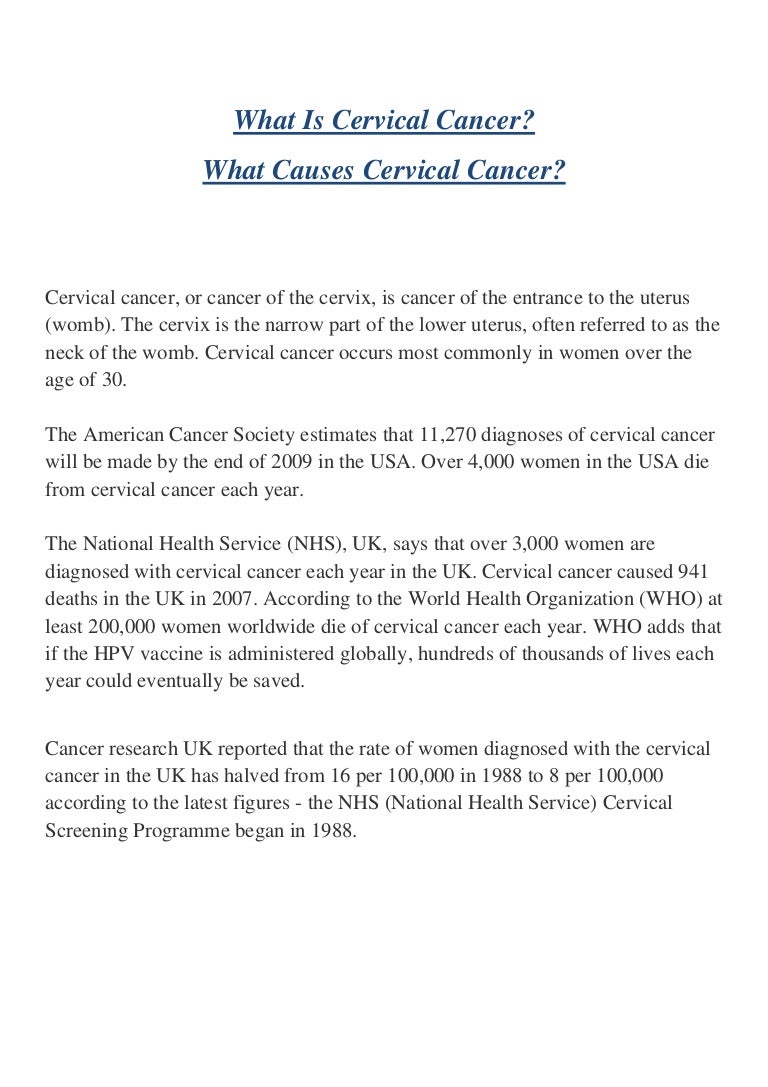 What Is Cervical Cancer?

What Causes Cervical Cancer?

Cervical cancer, or cancer of the cervix, is cancer of the entrance to the uterus (womb). The cervix is the narrow part of the lower uterus, often referred to as the neck of the womb. Cervical cancer occurs most commonly in women over the age of 30.

The American Cancer Society estimates that 11,270 diagnoses of cervical cancer will be made by the end of 2009 in the USA. Over 4,000 women in the USA die from cervical cancer each year.

The National Health Service (NHS), UK, says that over 3,000 women are diagnosed with cervical cancer each year in the UK. Cervical cancer caused 941 deaths in the UK in 2007. According to the World Health Organization (WHO) at least 200,000 women worldwide die of cervical cancer each year. WHO adds that if the HPV vaccine is administered globally, hundreds of thousands of lives each year could eventually be saved.

Cancer research UK reported that the rate of women diagnosed with the cervical cancer in the UK has halved from 16 per 100,000 in 1988 to 8 per 100,000 according to the latest figures - the NHS (National Health Service) Cervical Screening Programme began in 1988.